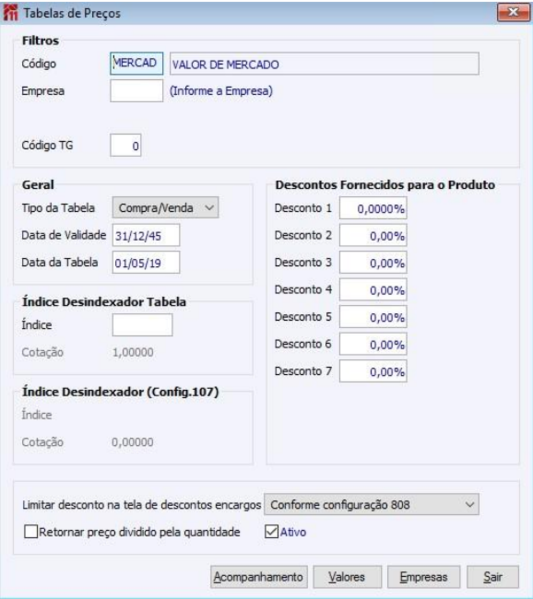 Tabelas de Preços

Filtros
Código MERCAD VALOR DE MERCADO
Empresa (Informe a Empresa)
Código TG 0

Geral
Tipo da Tabela Compra/Venda
Data de Validade 31/12/45
Data da Tabela 01/05/19

Índice Desindexador Tabela
Índice
Cotação 1,00000

Índice Desindexador (Config.107)
Índice
Cotação 0,00000

Descontos Fornecidos para o Produto
Desconto 1 0,0000%
Desconto 2 0,00%
Desconto 3 0,00%
Desconto 4 0,00%
Desconto 5 0,00%
Desconto 6 0,00%
Desconto 7 0,00%

Limitar desconto na tela de descontos encargos Conforme configuração 808
Retornar preço dividido pela quantidade
Ativo

Acompanhamento Valores Empresas Sair